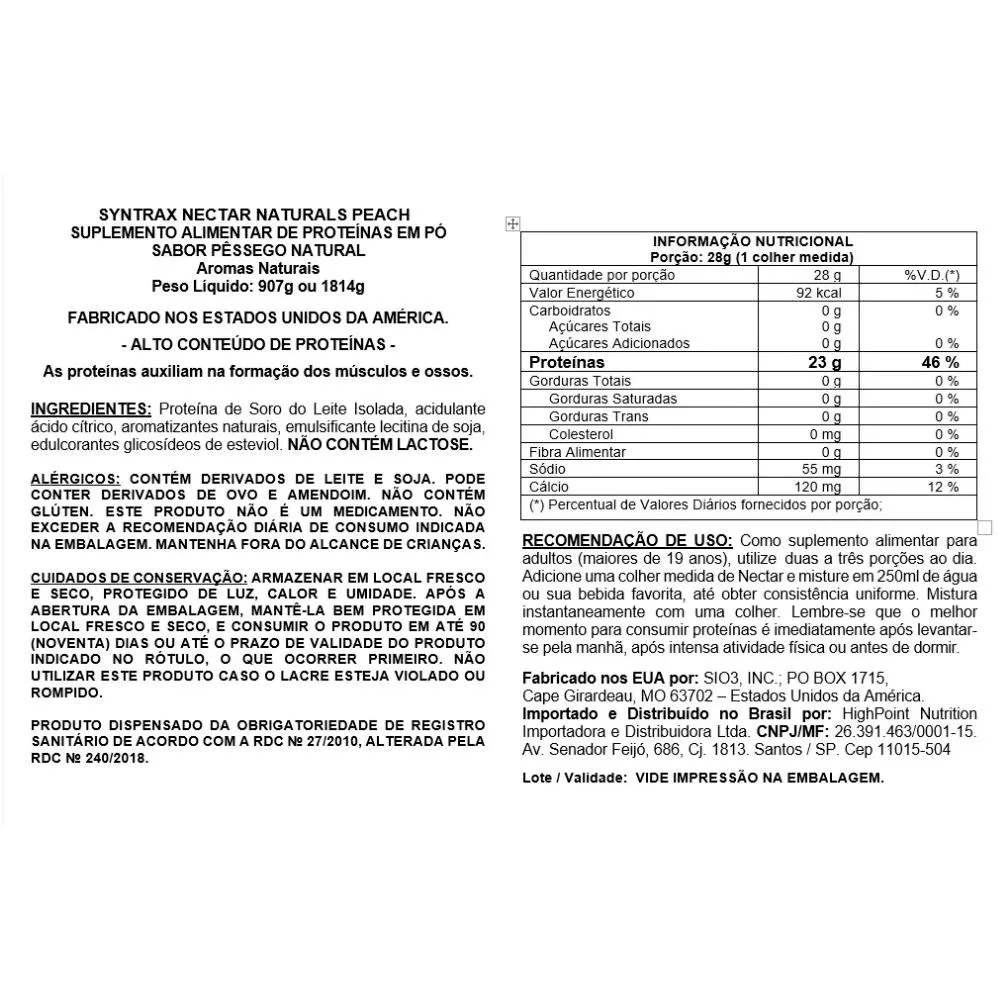 SYNTRAX NECTAR NATURALS PEACH
SUPLEMENTO ALIMENTAR DE PROTEÍNAS EM PÓ
SABOR PÊSSEGO NATURAL
Aromas Naturais
Peso Líquido: 907g ou 1814g

FABRICADO NOS ESTADOS UNIDOS DA AMÉRICA.

- ALTO CONTEÚDO DE PROTEÍNAS -

As proteínas auxiliam na formação dos músculos e ossos.

INGREDIENTES: Proteína de Soro do Leite Isolada, acidulante ácido cítrico, aromatizantes naturais, emulsificante lecitina de soja, edulcorantes glicosídeos de esteviol. NÃO CONTÉM LACTOSE.

ALÉRGICOS: CONTÉM DERIVADOS DE LEITE E SOJA. PODE CONTER DERIVADOS DE OVO E AMENDOIM. NÃO CONTÉM GLÚTEN. ESTE PRODUTO NÃO É UM MEDICAMENTO. NÃO EXCEDER A RECOMENDAÇÃO DIÁRIA DE CONSUMO INDICADA NA EMBALAGEM. MANTENHA FORA DO ALCANCE DE CRIANÇAS.

CUIDADOS DE CONSERVAÇÃO: ARMAZENAR EM LOCAL FRESCO E SECO, PROTEGIDO DE LUZ, CALOR E UMIDADE. APÓS A ABERTURA DA EMBALAGEM, MANTÊ-LA BEM PROTEGIDA EM LOCAL FRESCO E SECO, E CONSUMIR O PRODUTO EM ATÉ 90 (NOVENTA) DIAS OU ATÉ O PRAZO DE VALIDADE DO PRODUTO INDICADO NO RÓTULO, O QUE OCORRER PRIMEIRO. NÃO UTILIZAR ESTE PRODUTO CASO O LACRE ESTEJA VIOLADO OU ROMPIDO.

PRODUTO DISPENSADO DA OBRIGATORIEDADE DE REGISTRO SANITÁRIO DE ACORDO COM A RDC Nº 27/2010, ALTERADA PELA RDC Nº 240/2018.

INFORMAÇÃO NUTRICIONAL
Porção: 28g (1 colher medida)

| Quantidade por porção | 28 g | %V.D.(*) |
|---|---|---|
| Valor Energético | 92 kcal | 5 % |
| Carboidratos | 0 g | 0 % |
| Açúcares Totais | 0 g | |
| Açúcares Adicionados | 0 g | 0 % |
| Proteínas | 23 g | 46 % |
| Gorduras Totais | 0 g | 0 % |
| Gorduras Saturadas | 0 g | 0 % |
| Gorduras Trans | 0 g | 0 % |
| Colesterol | 0 mg | 0 % |
| Fibra Alimentar | 0 g | 0 % |
| Sódio | 55 mg | 3 % |
| Cálcio | 120 mg | 12 % |

(*) Percentual de Valores Diários fornecidos por porção;

RECOMENDAÇÃO DE USO: Como suplemento alimentar para adultos (maiores de 19 anos), utilize duas a três porções ao dia. Adicione uma colher medida de Nectar e misture em 250ml de água ou sua bebida favorita, até obter consistência uniforme. Mistura instantaneamente com uma colher. Lembre-se que o melhor momento para consumir proteínas é imediatamente após levantar-se pela manhã, após intensa atividade física ou antes de dormir.

Fabricado nos EUA por: SIO3, INC.; PO BOX 1715, Cape Girardeau, MO 63702 – Estados Unidos da América.
Importado e Distribuído no Brasil por: HighPoint Nutrition Importadora e Distribuidora Ltda. CNPJ/MF: 26.391.463/0001-15. Av. Senador Feijó, 686, Cj. 1813. Santos / SP. Cep 11015-504

Lote / Validade: VIDE IMPRESSÃO NA EMBALAGEM.